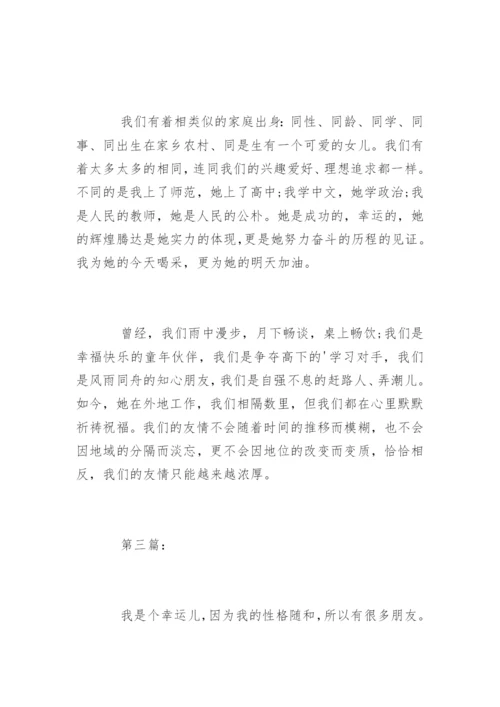 我们有着相类似的家庭出身：同性、同龄、同学、同事、同出生在家乡农村、同是生有一个可爱的女儿。我们有着太多太多的相同，连同我们的兴趣爱好、理想追求都一样。不同的是我上了师范，她上了高中；我学中文，她学政治；我是人民的教师，她是人民的公朴。她是成功的，幸运的，她的辉煌腾达是她实力的体现，更是她努力奋斗的历程的见证。我为她的今天喝采，更为她的明天加油。

曾经，我们雨中漫步，月下畅谈，桌上畅饮；我们是幸福快乐的童年伙伴，我们是争夺高下的'学习对手，我们是风雨同舟的知心朋友，我们是自强不息的赶路人、弄潮儿。如今，她在外地工作，我们相隔数里，但我们都在心里默默祈祷祝福。我们的友情不会随着时间的推移而模糊，也不会因地域的分隔而淡忘，更不会因地位的改变而变质，恰恰相反，我们的友情只能越来越浓厚。

第三篇：

我是个幸运儿，因为我的性格随和，所以有很多朋友。